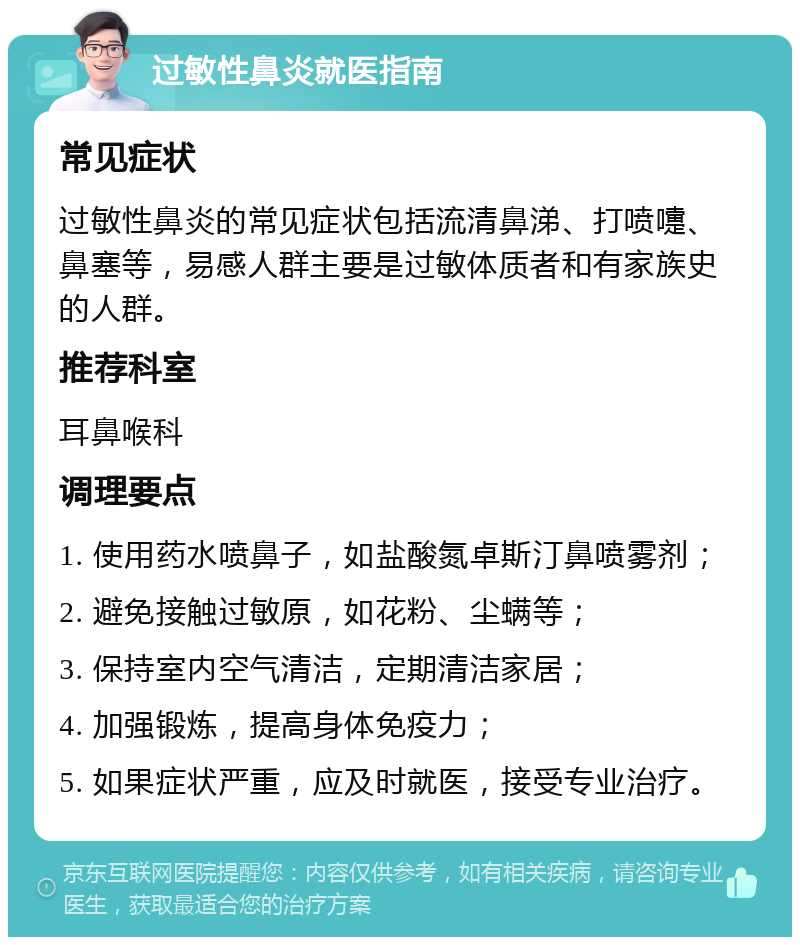 过敏性鼻炎就医指南

常见症状

过敏性鼻炎的常见症状包括流清鼻涕、打喷嚏、鼻塞等，易感人群主要是过敏体质者和有家族史的人群。

推荐科室

耳鼻喉科

调理要点

1. 使用药水喷鼻子，如盐酸氮卓斯汀鼻喷雾剂；

2. 避免接触过敏原，如花粉、尘螨等；

3. 保持室内空气清洁，定期清洁家居；

4. 加强锻炼，提高身体免疫力；

5. 如果症状严重，应及时就医，接受专业治疗。

京东互联网医院提醒您：内容仅供参考，如有相关疾病，请咨询专业医生，获取最适合您的治疗方案